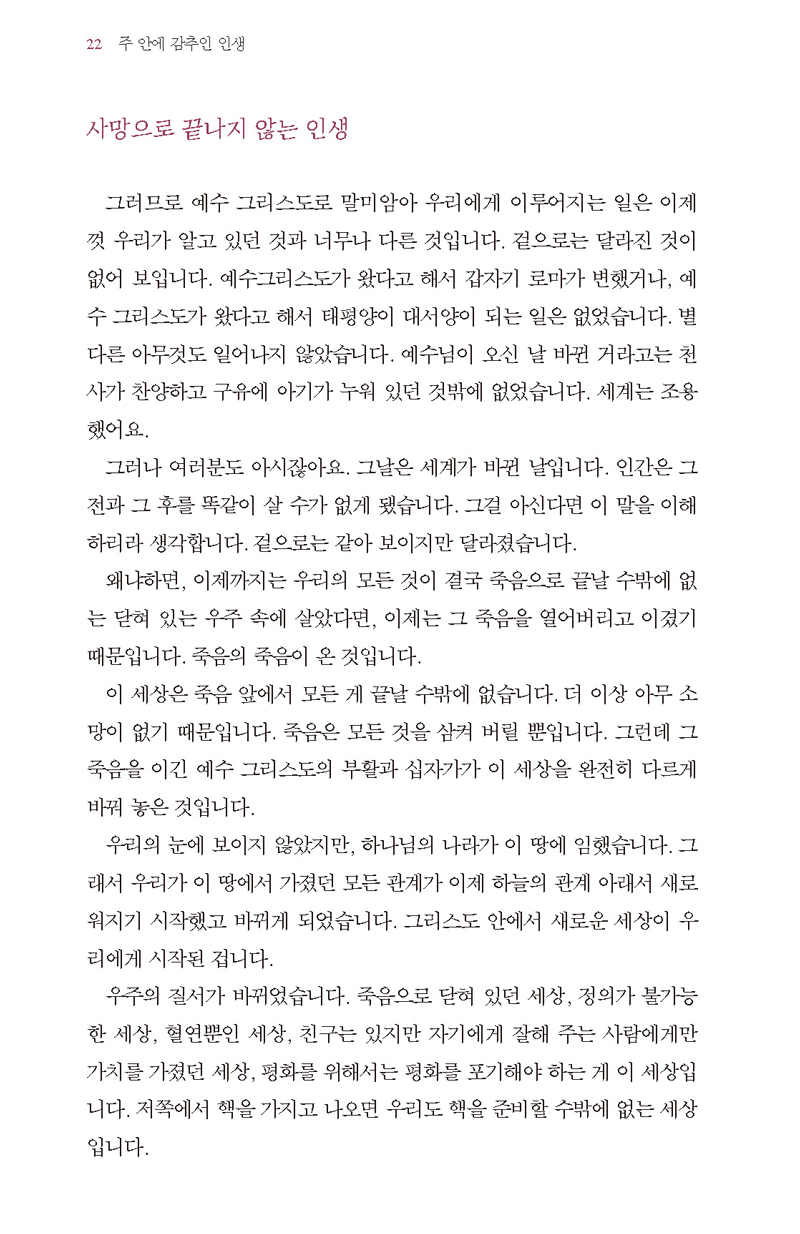 22 주 안에 감추인 인생

사망으로 끝나지 않는 인생

그러므로 예수 그리스도로 말미암아 우리에게 이루어지는 일은 이제껏 우리가 알고 있던 것과 너무나 다른 것입니다. 겉으로는 달라진 것이 없어 보입니다. 예수그리스도가 왔다고 해서 갑자기 로마가 변했거나, 예수 그리스도가 왔다고 해서 태평양이 대서양이 되는 일은 없었습니다. 별다른 아무것도 일어나지 않았습니다. 예수님이 오신 날 바뀐 거라고는 천사가 찬양하고 구유에 아기가 누워 있던 것밖에 없었습니다. 세계는 조용했어요.

그러나 여러분도 아시잖아요. 그날은 세계가 바뀐 날입니다. 인간은 그 전과 그 후를 똑같이 살 수가 없게 됐습니다. 그걸 아신다면 이 말을 이해하리라 생각합니다. 겉으로는 같아 보이지만 달라졌습니다.

왜냐하면, 이제까지는 우리의 모든 것이 결국 죽음으로 끝날 수밖에 없는 닫혀 있는 우주 속에 살았다면, 이제는 그 죽음을 열어버리고 이겼기 때문입니다. 죽음의 죽음이 온 것입니다.

이 세상은 죽음 앞에서 모든 게 끝날 수밖에 없습니다. 더 이상 아무 소망이 없기 때문입니다. 죽음은 모든 것을 삼켜 버릴 뿐입니다. 그런데 그 죽음을 이긴 예수 그리스도의 부활과 십자가가 이 세상을 완전히 다르게 바꿔 놓은 것입니다.

우리의 눈에 보이지 않았지만, 하나님의 나라가 이 땅에 임했습니다. 그래서 우리가 이 땅에서 가졌던 모든 관계가 이제 하늘의 관계 아래서 새로워지기 시작했고 바뀌게 되었습니다. 그리스도 안에서 새로운 세상이 우리에게 시작된 겁니다.

우주의 질서가 바뀌었습니다. 죽음으로 닫혀 있던 세상, 정의가 불가능한 세상, 혈연뿐인 세상, 친구는 있지만 자기에게 잘해 주는 사람에게만 가치를 가졌던 세상, 평화를 위해서는 평화를 포기해야 하는 게 이 세상입니다. 저쪽에서 핵을 가지고 나오면 우리도 핵을 준비할 수밖에 없는 세상입니다.